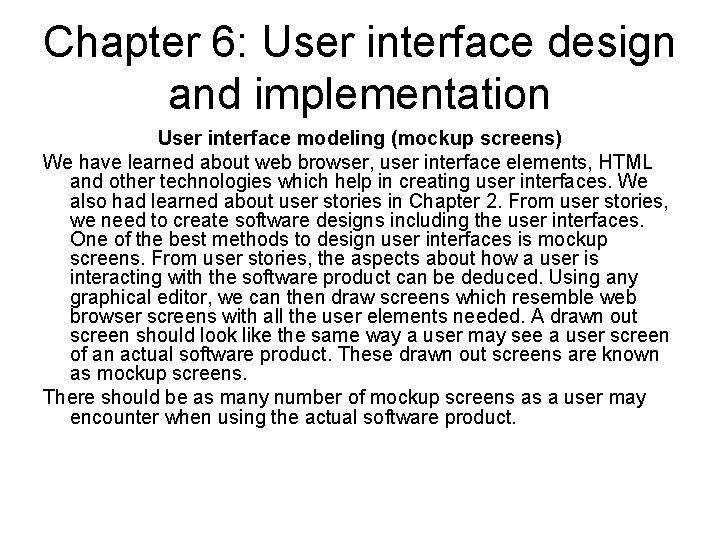 Chapter 6: User interface design and implementation

User interface modeling (mockup screens)

We have learned about web browser, user interface elements, HTML and other technologies which help in creating user interfaces. We also had learned about user stories in Chapter 2. From user stories, we need to create software designs including the user interfaces. One of the best methods to design user interfaces is mockup screens. From user stories, the aspects about how a user is interacting with the software product can be deduced. Using any graphical editor, we can then draw screens which resemble web browser screens with all the user elements needed. A drawn out screen should look like the same way a user may see a user screen of an actual software product. These drawn out screens are known as mockup screens.

There should be as many number of mockup screens as a user may encounter when using the actual software product.